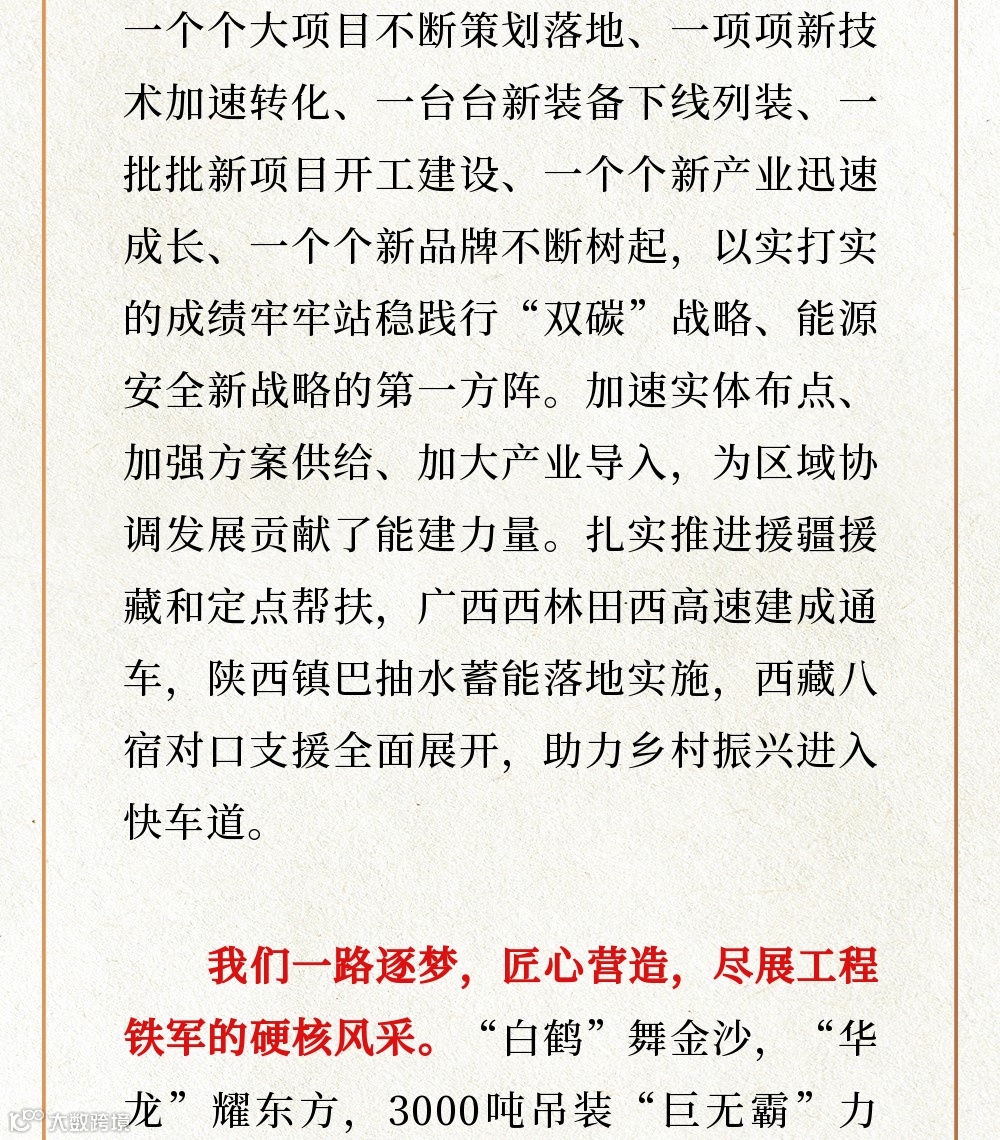 一个个大项目不断策划落地、一项项新技术加速转化、一台台新装备下线列装、一批批新项目开工建设、一个个新产业迅速成长、一个个新品牌不断树起，以实打实的成绩牢牢站稳践行“双碳”战略、能源安全新战略的第一方阵。加速实体布点、加强方案供给、加大产业导入，为区域协调发展贡献了能建力量。扎实推进援疆援藏和定点帮扶，广西西林田西高速建成通车，陕西镇巴抽水蓄能落地实施，西藏八宿对口支援全面展开，助力乡村振兴进入快车道。

我们一路逐梦，匠心营造，尽展工程铁军的硬核风采。“白鹤”舞金沙，“华龙”耀东方，3000吨吊装“巨无霸”力

大数跨境